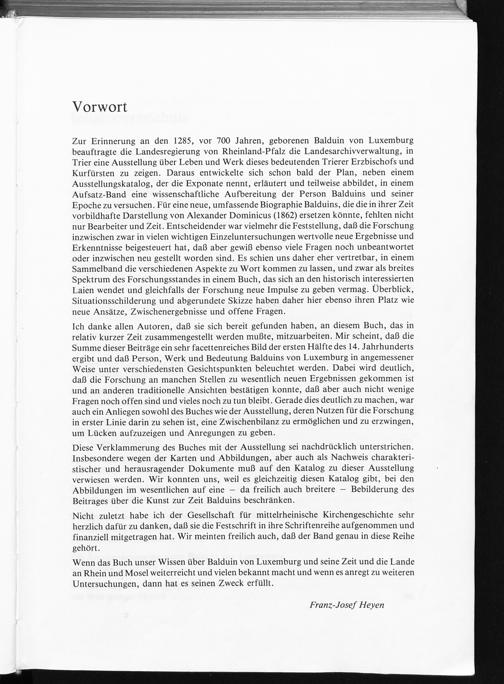 Vorwort

Zur Erinnerung an den 1285, vor 700 Jahren, geborenen Balduin von Luxemburg beauftragte die Landesregierung von Rheinland-Pfalz die Landesarchivverwaltung, in Trier eine Ausstellung über Leben und Werk dieses bedeutenden Trierer Erzbischofs und Kurfürsten zu zeigen. Daraus entwickelte sich schon bald der Plan, neben einem Ausstellungskatalog, der die Exponate nennt, erläutert und teilweise abbildet, in einem Aufsatz-Band eine wissenschaftliche Aufbereitung der Person Balduins und seiner Epoche zu versuchen. Für eine neue, umfassende Biographie Balduins, die die in ihrer Zeit vorbildhafte Darstellung von Alexander Dominicus (1862) ersetzen könnte, fehlten nicht nur Bearbeiter und Zeit. Entscheidender war vielmehr die Feststellung, daß die Forschung inzwischen zwar in vielen wichtigen Einzeluntersuchungen wertvolle neue Ergebnisse und Erkenntnisse beigesteuert hat, daß aber gewiß ebenso viele Fragen noch unbeantwortet oder inzwischen neu gestellt worden sind. Es schien uns daher eher vertretbar, in einem Sammelband die verschiedenen Aspekte zu Wort kommen zu lassen, und zwar als breites Spektrum des Forschungsstandes in einem Buch, das sich an den historisch interessierten Laien wendet und gleichfalls der Forschung neue Impulse zu geben vermag. Überblick, Situationsschilderung und abgerundete Skizze haben daher hier ebenso ihren Platz wie neue Ansätze, Zwischenergebnisse und offene Fragen.

Ich danke allen Autoren, daß sie sich bereit gefunden haben, an diesem Buch, das in relativ kurzer Zeit zusammengestellt werden mußte, mitzuarbeiten. Mir scheint, daß die Summe dieser Beiträge ein sehr facettenreiches Bild der ersten Hälfte des 14. Jahrhunderts ergibt und daß Person, Werk und Bedeutung Balduins von Luxemburg in angemessener Weise unter verschiedensten Gesichtspunkten beleuchtet werden. Dabei wird deutlich, daß die Forschung an manchen Stellen zu wesentlich neuen Ergebnissen gekommen ist und an anderen traditionelle Ansichten bestätigen konnte, daß aber auch nicht wenige Fragen noch offen sind und vieles noch zu tun bleibt. Gerade dies deutlich zu machen, war auch ein Anliegen sowohl des Buches wie der Ausstellung, deren Nutzen für die Forschung in erster Linie darin zu sehen ist, eine Zwischenbilanz zu ermöglichen und zu erzwingen, um Lücken aufzuzeigen und Anregungen zu geben.

Diese Verklammerung des Buches mit der Ausstellung sei nachdrücklich unterstrichen. Insbesondere wegen der Karten und Abbildungen, aber auch als Nachweis charakteristischer und herausragender Dokumente muß auf den Katalog zu dieser Ausstellung verwiesen werden. Wir konnten uns, weil es gleichzeitig diesen Katalog gibt, bei den Abbildungen im wesentlichen auf eine – da freilich auch breitere – Bebilderung des Beitrages über die Kunst zur Zeit Balduins beschränken.

Nicht zuletzt habe ich der Gesellschaft für mittelrheinische Kirchengeschichte sehr herzlich dafür zu danken, daß sie die Festschrift in ihre Schriftenreihe aufgenommen und finanziell mitgetragen hat. Wir meinten freilich auch, daß der Band genau in diese Reihe gehört.

Wenn das Buch unser Wissen über Balduin von Luxemburg und seine Zeit und die Lande an Rhein und Mosel weiterreicht und vielen bekannt macht und wenn es anregt zu weiteren Untersuchungen, dann hat es seinen Zweck erfüllt.

Franz-Josef Heyen